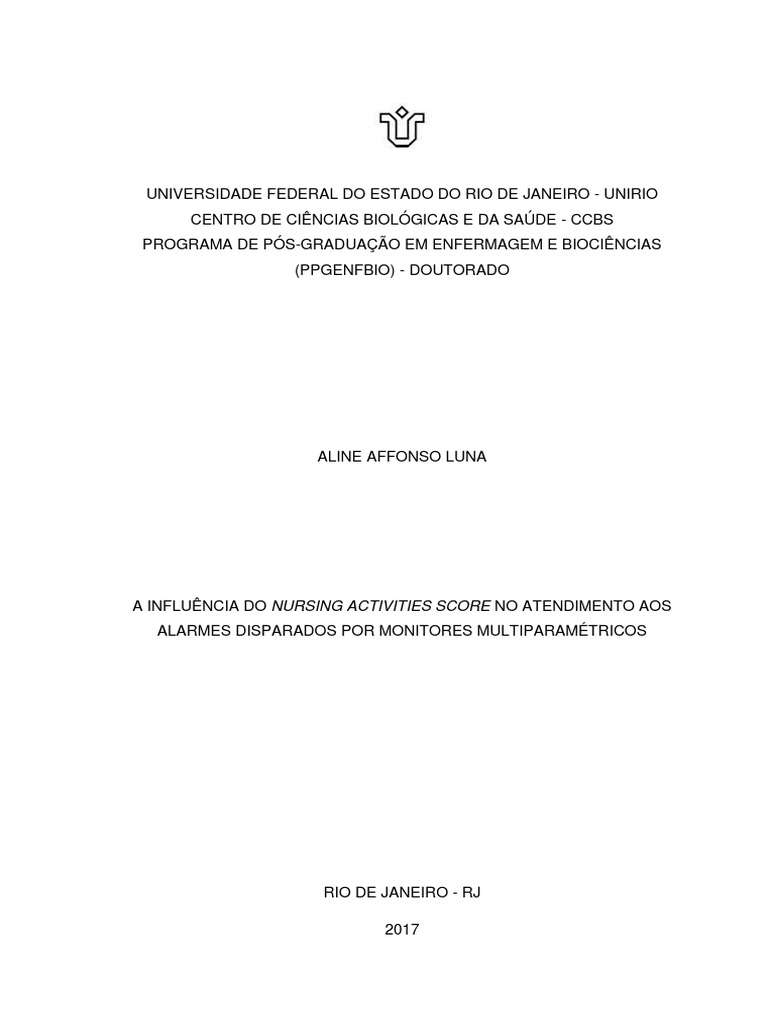 UNIVERSIDADE FEDERAL DO ESTADO DO RIO DE JANEIRO - UNIRIO
CENTRO DE CIÊNCIAS BIOLÓGICAS E DA SAÚDE - CCBS
PROGRAMA DE PÓS-GRADUAÇÃO EM ENFERMAGEM E BIOCIÊNCIAS
(PPGENFBIO) - DOUTORADO

ALINE AFFONSO LUNA

A INFLUÊNCIA DO NURSING ACTIVITIES SCORE NO ATENDIMENTO AOS ALARMES DISPARADOS POR MONITORES MULTIPARAMÉTRICOS

RIO DE JANEIRO - RJ

2017